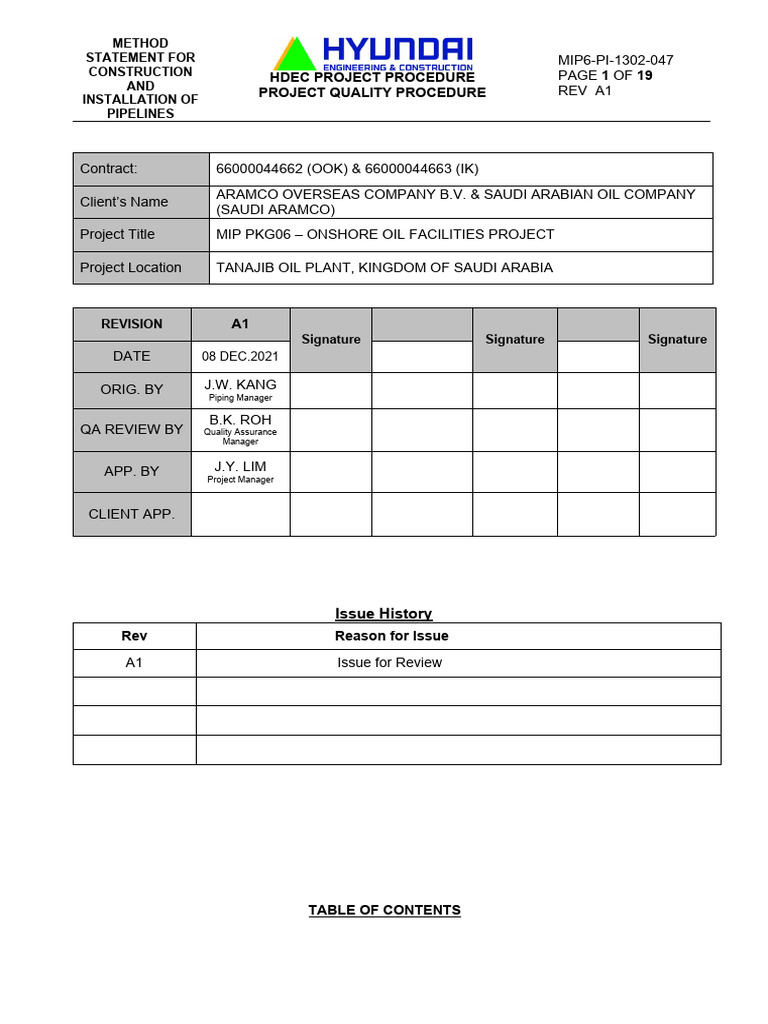 METHOD STATEMENT FOR CONSTRUCTION AND INSTALLATION OF PIPELINES

HYUNDAI
ENGINEERING & CONSTRUCTION
HDEC PROJECT PROCEDURE
PROJECT QUALITY PROCEDURE

MIP6-PI-1302-047
PAGE 1 OF 19
REV A1

| Contract: | 66000044662 (OOK) & 66000044663 (IK) |
|---|---|
| Client's Name | ARAMCO OVERSEAS COMPANY B.V. & SAUDI ARABIAN OIL COMPANY (SAUDI ARAMCO) |
| Project Title | MIP PKG06 – ONSHORE OIL FACILITIES PROJECT |
| Project Location | TANAJIB OIL PLANT, KINGDOM OF SAUDI ARABIA |

| REVISION | A1 | Signature | | Signature | | Signature |
|---|---|---|---|---|---|---|
| DATE | 08 DEC.2021 | | | | | |
| ORIG. BY | J.W. KANG Piping Manager | | | | | |
| QA REVIEW BY | B.K. ROH Quality Assurance Manager | | | | | |
| APP. BY | J.Y. LIM Project Manager | | | | | |
| CLIENT APP. | | | | | | |

Issue History

| Rev | Reason for Issue |
|---|---|
| A1 | Issue for Review |
| | |
| | |
| | |

TABLE OF CONTENTS